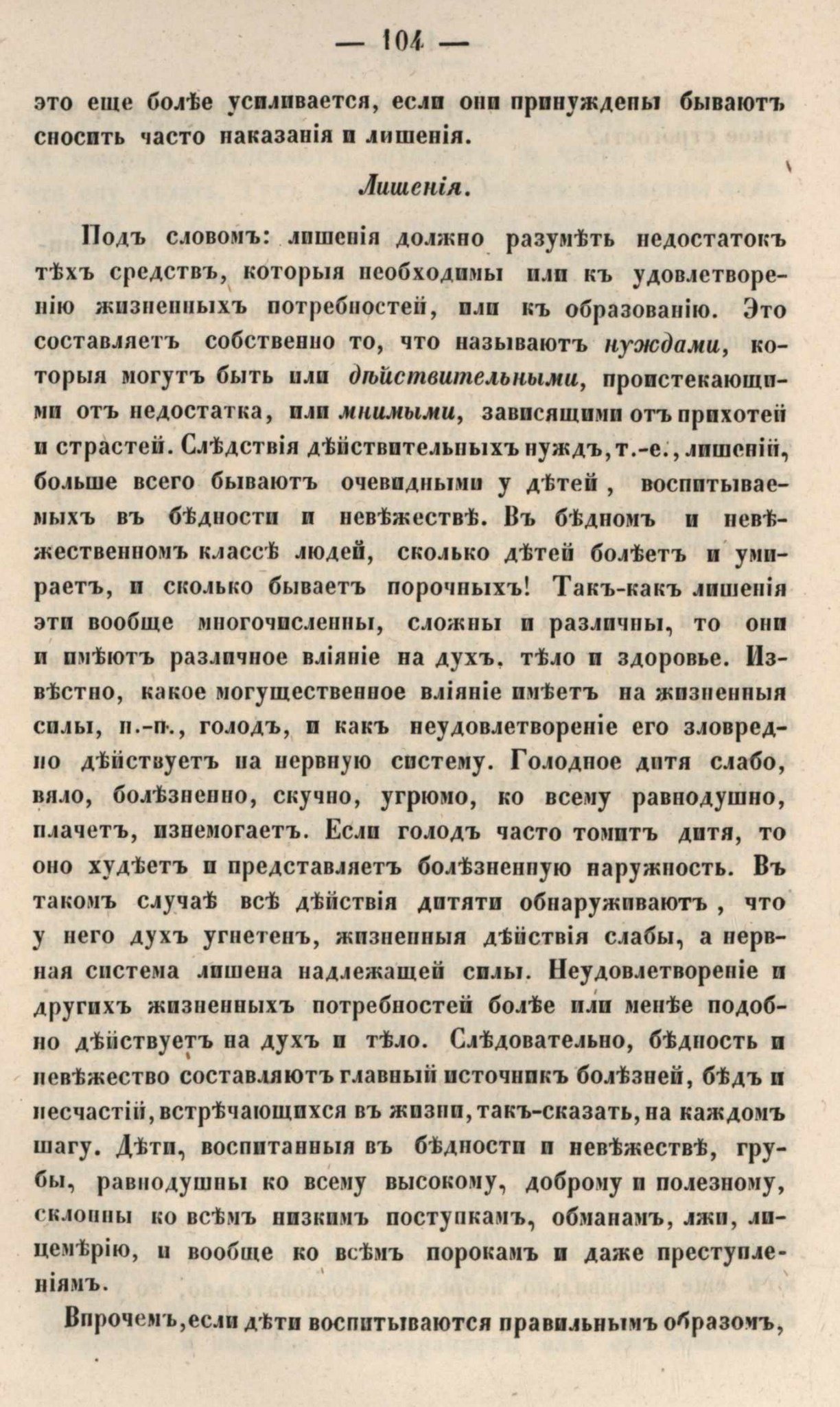 — 104 —

это еще болѣе усиливается, если они принуждены бываютъ сносить часто наказанія и лишенія.

Лишенія.

Подъ словомъ: лишенія должно разумѣть недостатокъ тѣхъ средствъ, которыя необходимы или къ удовлетворенію жизненныхъ потребностей, или къ образованію. Это составляетъ собственно то, что называютъ нуждами, которыя могутъ быть или дѣйствительными, проистекающими отъ недостатка, или мнимыми, зависящими отъ прихотей и страстей. Слѣдствія дѣйствительныхъ нуждъ, т.-е., лишеній, больше всего бываютъ очевидными у дѣтей, воспитываемыхъ въ бѣдности и невѣжествѣ. Въ бѣдномъ и невѣжественномъ классѣ людей, сколько дѣтей болѣетъ и умираетъ, и сколько бываетъ порочныхъ! Такъ-какъ лишенія эти вообще многочисленны, сложны и различны, то они и имѣютъ различное вліяніе на духъ, тѣло и здоровье. Извѣстно, какое могущественное вліяніе имѣетъ на жизненныя силы, н.-п., голодъ, и какъ неудовлетвореніе его зловредно дѣйствуетъ на нервную систему. Голодное дитя слабо, вяло, болѣзненно, скучно, угрюмо, ко всему равнодушно, плачетъ, изнемогаетъ. Если голодъ часто томитъ дитя, то оно худѣетъ и представляетъ болѣзненную наружность. Въ такомъ случаѣ всѣ дѣйствія дитяти обнаруживаютъ, что у него духъ угнетенъ, жизненныя дѣйствія слабы, а нервная система лишена надлежащей силы. Неудовлетвореніе и другихъ жизненныхъ потребностей болѣе или менѣе подобно дѣйствуетъ на духъ и тѣло. Слѣдовательно, бѣдность и невѣжество составляютъ главный источникъ болѣзней, бѣдъ и несчастій, встрѣчающихся въ жизни, такъ-сказать, на каждомъ шагу. Дѣти, воспитанныя въ бѣдности и невѣжествѣ, грубы, равнодушны ко всему высокому, доброму и полезному, склонны ко всѣмъ низкимъ поступкамъ, обманамъ, лжи, лицемѣрію, и вообще ко всѣмъ порокамъ и даже преступленіямъ.

Впрочемъ, если дѣти воспитываются правильнымъ образомъ,